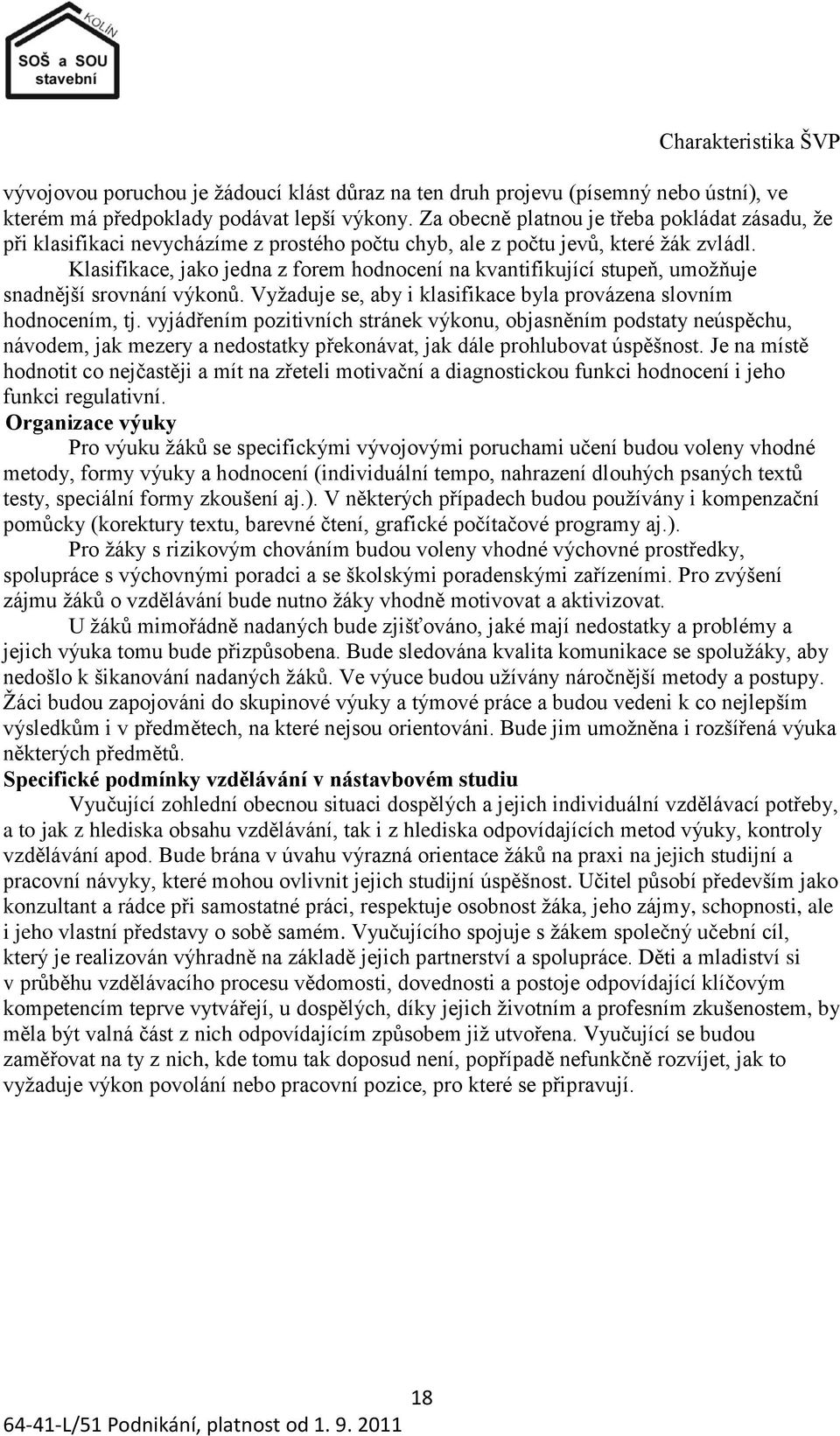 KOLÍN
SOŠ a SOU
stavební

Charakteristika ŠVP

vývojovou poruchou je žádoucí klást důraz na ten druh projevu (písemný nebo ústní), ve kterém má předpoklady podávat lepší výkony. Za obecně platnou je třeba pokládat zásadu, že při klasifikaci nevycházíme z prostého počtu chyb, ale z počtu jevů, které žák zvládl.

Klasifikace, jako jedna z forem hodnocení na kvantifikující stupeň, umožňuje snadnější srovnání výkonů. Vyžaduje se, aby i klasifikace byla provázena slovním hodnocením, tj. vyjádřením pozitivních stránek výkonu, objasněním podstaty neúspěchu, návodem, jak mezery a nedostatky překonávat, jak dále prohlubovat úspěšnost. Je na místě hodnotit co nejčastěji a mít na zřeteli motivační a diagnostickou funkci hodnocení i jeho funkci regulativní.

Organizace výuky

Pro výuku žáků se specifickými vývojovými poruchami učení budou voleny vhodné metody, formy výuky a hodnocení (individuální tempo, nahrazení dlouhých psaných textů testy, speciální formy zkoušení aj.). V některých případech budou používány i kompenzační pomůcky (korektury textu, barevné čtení, grafické počítačové programy aj.).

Pro žáky s rizikovým chováním budou voleny vhodné výchovné prostředky, spolupráce s výchovnými poradci a se školskými poradenskými zařízeními. Pro zvýšení zájmu žáků o vzdělávání bude nutno žáky vhodně motivovat a aktivizovat.

U žáků mimořádně nadaných bude zjišťováno, jaké mají nedostatky a problémy a jejich výuka tomu bude přizpůsobena. Bude sledována kvalita komunikace se spolužáky, aby nedošlo k šikanování nadaných žáků. Ve výuce budou užívány náročnější metody a postupy. Žáci budou zapojováni do skupinové výuky a týmové práce a budou vedeni k co nejlepším výsledkům i v předmětech, na které nejsou orientováni. Bude jim umožněna i rozšířená výuka některých předmětů.

Specifické podmínky vzdělávání v nástavbovém studiu

Vyučující zohlední obecnou situaci dospělých a jejich individuální vzdělávací potřeby, a to jak z hlediska obsahu vzdělávání, tak i z hlediska odpovídajících metod výuky, kontroly vzdělávání apod. Bude brána v úvahu výrazná orientace žáků na praxi na jejich studijní a pracovní návyky, které mohou ovlivnit jejich studijní úspěšnost. Učitel působí především jako konzultant a rádce při samostatné práci, respektuje osobnost žáka, jeho zájmy, schopnosti, ale i jeho vlastní představy o sobě samém. Vyučujícího spojuje s žákem společný učební cíl, který je realizován výhradně na základě jejich partnerství a spolupráce. Děti a mladiství si v průběhu vzdělávacího procesu vědomosti, dovednosti a postoje odpovídající klíčovým kompetencím teprve vytvářejí, u dospělých, díky jejich životním a profesním zkušenostem, by měla být valná část z nich odpovídajícím způsobem již utvořena. Vyučující se budou zaměřovat na ty z nich, kde tomu tak doposud není, popřípadě nefunkčně rozvíjet, jak to vyžaduje výkon povolání nebo pracovní pozice, pro které se připravují.

18

64-41-L/51 Podnikání, platnost od 1. 9. 2011